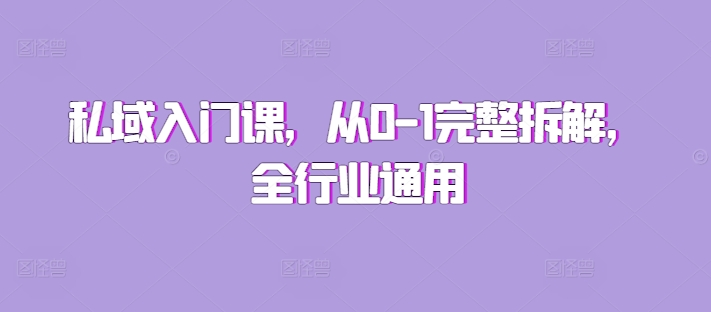 私域入门课，从0-1完整拆解，全行业通用